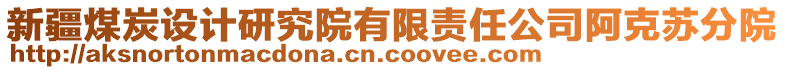 新疆煤炭设计研究院有限责任公司阿克苏分院
http://aksnortonmacdona.cn.coovee.com